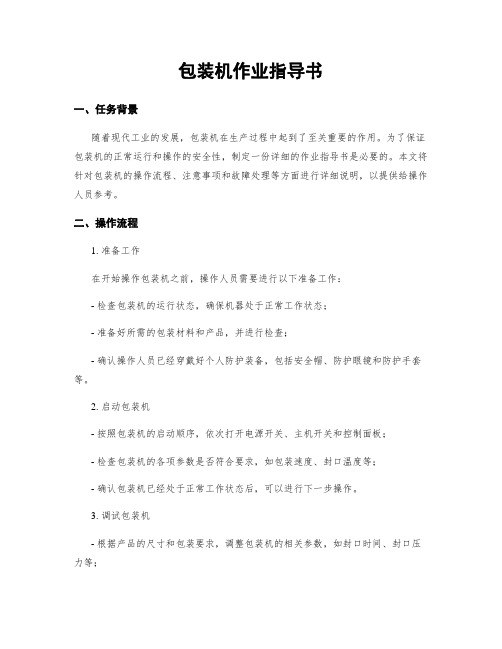 包装机作业指导书

一、任务背景

随着现代工业的发展，包装机在生产过程中起到了至关重要的作用。为了保证包装机的正常运行和操作的安全性，制定一份详细的作业指导书是必要的。本文将针对包装机的操作流程、注意事项和故障处理等方面进行详细说明，以提供给操作人员参考。

二、操作流程

1. 准备工作

在开始操作包装机之前，操作人员需要进行以下准备工作：

- 检查包装机的运行状态，确保机器处于正常工作状态；

- 准备好所需的包装材料和产品，并进行检查；

- 确认操作人员已经穿戴好个人防护装备，包括安全帽、防护眼镜和防护手套等。

2. 启动包装机

- 按照包装机的启动顺序，依次打开电源开关、主机开关和控制面板；

- 检查包装机的各项参数是否符合要求，如包装速度、封口温度等；

- 确认包装机已经处于正常工作状态后，可以进行下一步操作。

3. 调试包装机

- 根据产品的尺寸和包装要求，调整包装机的相关参数，如封口时间、封口压力等；